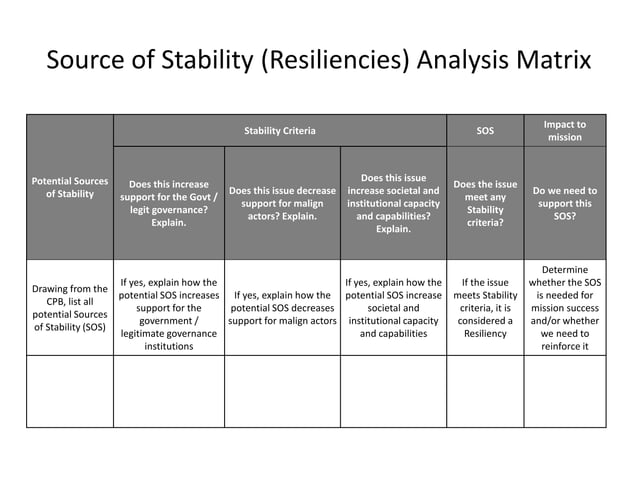 Source of Stability (Resiliencies) Analysis Matrix

| Potential Sources of Stability | Stability Criteria | | | SOS | Impact to mission |
|---|---|---|---|---|---|
| | Does this increase support for the Govt / legit governance? Explain. | Does this issue decrease support for malign actors? Explain. | Does this issue increase societal and institutional capacity and capabilities? Explain. | Does the issue meet any Stability criteria? | Do we need to support this SOS? |
| Drawing from the CPB, list all potential Sources of Stability (SOS) | If yes, explain how the potential SOS increases support for the government / legitimate governance institutions | If yes, explain how the potential SOS decreases support for malign actors | If yes, explain how the potential SOS increase societal and institutional capacity and capabilities | If the issue meets Stability criteria, it is considered a Resiliency | Determine whether the SOS is needed for mission success and/or whether we need to reinforce it |
| | | | | | |